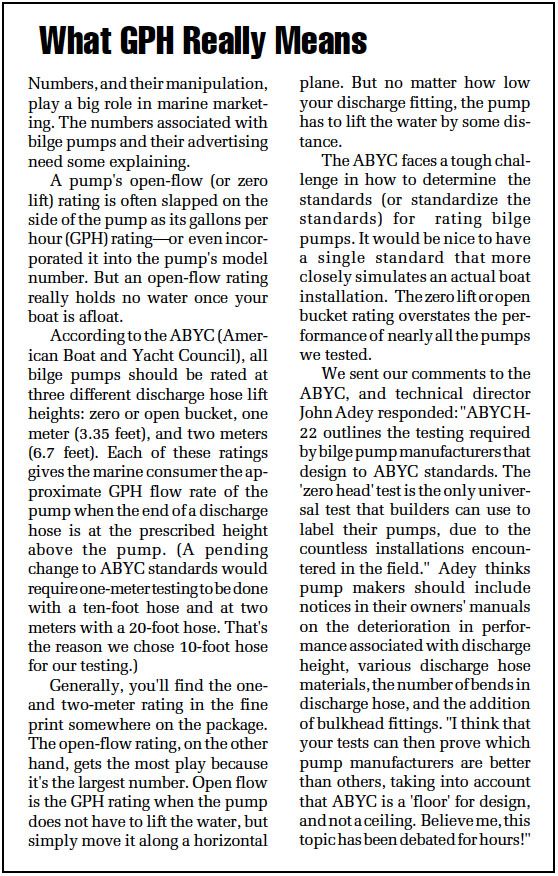 What GPH Really Means

Numbers, and their manipulation, play a big role in marine marketing. The numbers associated with bilge pumps and their advertising need some explaining.

A pump's open-flow (or zero lift) rating is often slapped on the side of the pump as its gallons per hour (GPH) rating—or even incorporated it into the pump's model number. But an open-flow rating really holds no water once your boat is afloat.

According to the ABYC (American Boat and Yacht Council), all bilge pumps should be rated at three different discharge hose lift heights: zero or open bucket, one meter (3.35 feet), and two meters (6.7 feet). Each of these ratings gives the marine consumer the approximate GPH flow rate of the pump when the end of a discharge hose is at the prescribed height above the pump. (A pending change to ABYC standards would require one-meter testing to be done with a ten-foot hose and at two meters with a 20-foot hose. That's the reason we chose 10-foot hose for our testing.)

Generally, you'll find the one- and two-meter rating in the fine print somewhere on the package. The open-flow rating, on the other hand, gets the most play because it's the largest number. Open flow is the GPH rating when the pump does not have to lift the water, but simply move it along a horizontal plane. But no matter how low your discharge fitting, the pump has to lift the water by some distance.

The ABYC faces a tough challenge in how to determine the standards (or standardize the standards) for rating bilge pumps. It would be nice to have a single standard that more closely simulates an actual boat installation. The zero lift or open bucket rating overstates the performance of nearly all the pumps we tested.

We sent our comments to the ABYC, and technical director John Adey responded: "ABYC H-22 outlines the testing required by bilge pump manufacturers that design to ABYC standards. The 'zero head' test is the only universal test that builders can use to label their pumps, due to the countless installations encountered in the field." Adey thinks pump makers should include notices in their owners' manuals on the deterioration in performance associated with discharge height, various discharge hose materials, the number of bends in discharge hose, and the addition of bulkhead fittings. "I think that your tests can then prove which pump manufacturers are better than others, taking into account that ABYC is a 'floor' for design, and not a ceiling. Believe me, this topic has been debated for hours!"